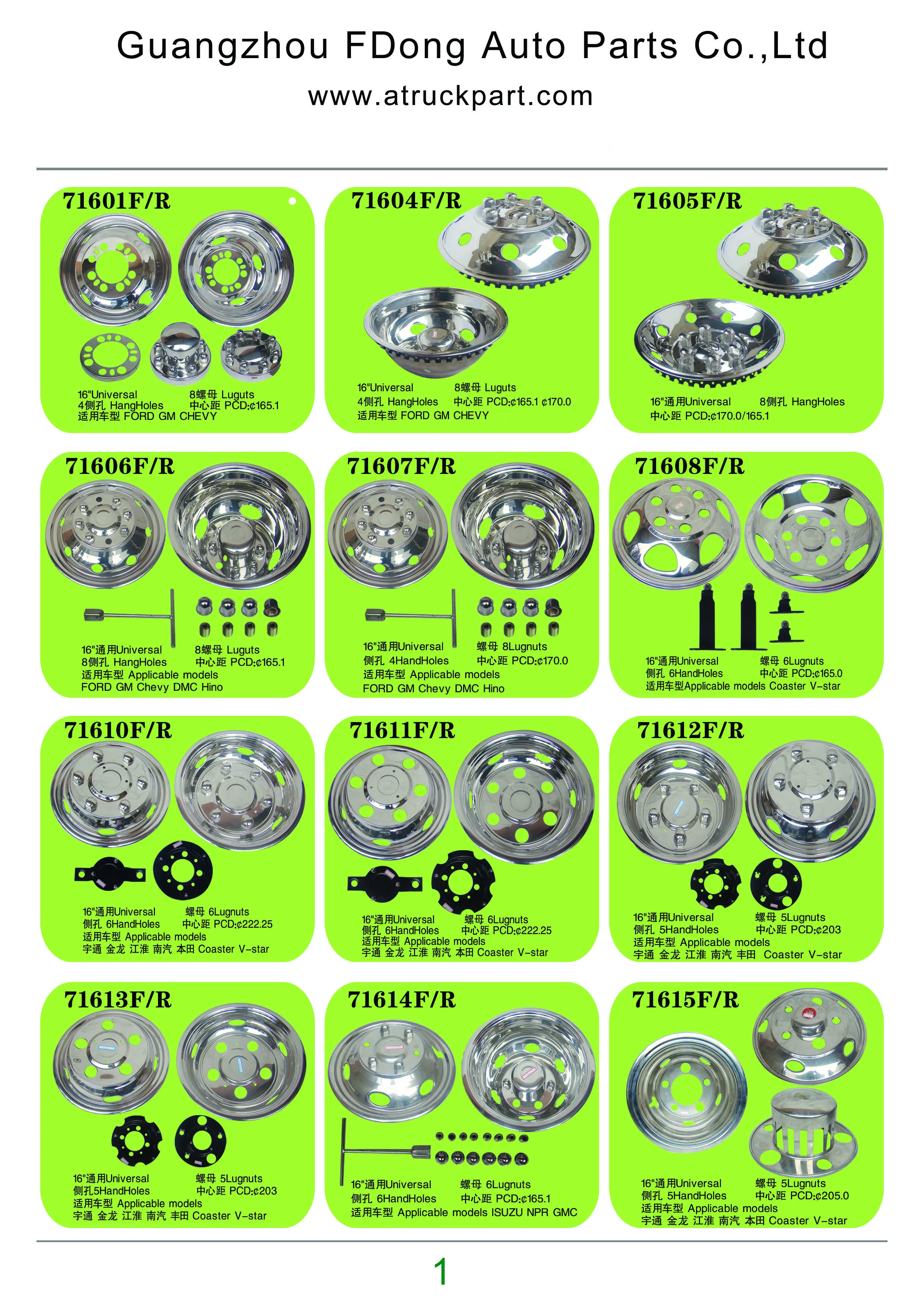 Guangzhou FDong Auto Parts Co.,Ltd

www.atruckpart.com

71601F/R

16"Universal 8螺母 Luguts
4侧孔 HangHoles 中心距 PCD:¢165.1
适用车型 FORD GM CHEVY

71604F/R

16"Universal 8螺母 Luguts
4侧孔 HangHoles 中心距 PCD:¢165.1 ¢170.0
适用车型 FORD GM CHEVY

71605F/R

16"通用Universal 8侧孔 HangHoles
中心距 PCD:¢170.0/165.1

71606F/R

16"通用Universal 8螺母 Luguts
8侧孔 HangHoles 中心距 PCD:¢165.1
适用车型 Applicable models
FORD GM Chevy DMC Hino

71607F/R

16"通用Universal 螺母 8Lugnuts
侧孔 4HandHoles 中心距 PCD:¢170.0
适用车型 Applicable models
FORD GM Chevy DMC Hino

71608F/R

16"通用Universal 螺母 6Lugnuts
侧孔 6HandHoles 中心距 PCD:¢165.0
适用车型Applicable models Coaster V-star

71610F/R

16"通用Universal 螺母 6Lugnuts
侧孔 6HandHoles 中心距 PCD:¢222.25
适用车型 Applicable models
宇通 金龙 江淮 南汽 本田 Coaster V-star

71611F/R

16"通用Universal 螺母 6Lugnuts
侧孔 6HandHoles 中心距 PCD:¢222.25
适用车型 Applicable models
宇通 金龙 江淮 南汽 本田 Coaster V-star

71612F/R

16"通用Universal 螺母 5Lugnuts
侧孔 5HandHoles 中心距 PCD:¢203
适用车型 Applicable models
宇通 金龙 江淮 南汽 丰田 Coaster V-star

71613F/R

16"通用Universal 螺母 5Lugnuts
侧孔5HandHoles 中心距 PCD:¢203
适用车型 Applicable models
宇通 金龙 江淮 南汽 丰田 Coaster V-star

71614F/R

16"通用Universal 螺母 6Lugnuts
侧孔 6HandHoles 中心距 PCD:¢165.1
适用车型 Applicable models ISUZU NPR GMC

71615F/R

16"通用Universal 螺母 5Lugnuts
侧孔 5HandHoles 中心距 PCD:¢205.0
适用车型 Applicable models
宇通 金龙 江淮 南汽 本田 Coaster V-star

1